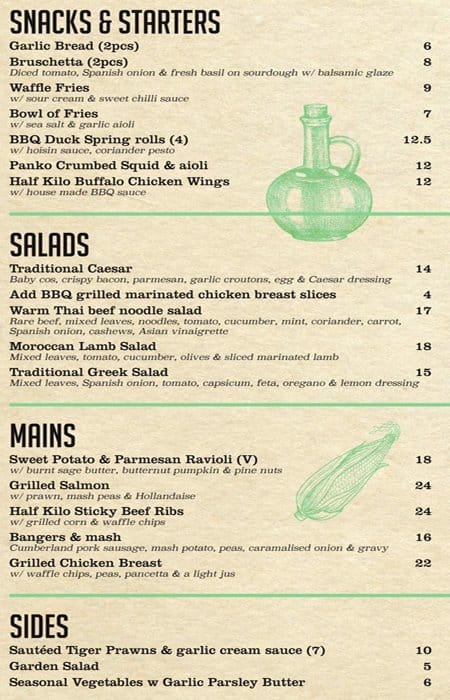 SNACKS & STARTERS

Garlic Bread (2pcs) 6

Bruschetta (2pcs) 8
Diced tomato, Spanish onion & fresh basil on sourdough w/ balsamic glaze

Waffle Fries 9
w/ sour cream & sweet chilli sauce

Bowl of Fries 7
w/ sea salt & garlic aioli

BBQ Duck Spring rolls (4) 12.5
w/ hoisin sauce, coriander pesto

Panko Crumbed Squid & aioli 12

Half Kilo Buffalo Chicken Wings 12
w/ house made BBQ sauce

SALADS

Traditional Caesar 14
Baby cos, crispy bacon, parmesan, garlic croutons, egg & Caesar dressing

Add BBQ grilled marinated chicken breast slices 4

Warm Thai beef noodle salad 17
Rare beef, mixed leaves, noodles, tomato, cucumber, mint, coriander, carrot, Spanish onion, cashews, Asian vinaigrette

Moroccan Lamb Salad 18
Mixed leaves, tomato, cucumber, olives & sliced marinated lamb

Traditional Greek Salad 15
Mixed leaves, Spanish onion, tomato, capsicum, feta, oregano & lemon dressing

MAINS

Sweet Potato & Parmesan Ravioli (V) 18
w/ burnt sage butter, butternut pumpkin & pine nuts

Grilled Salmon 24
w/ prawn, mash peas & Hollandaise

Half Kilo Sticky Beef Ribs 24
w/ grilled corn & waffle chips

Bangers & mash 16
Cumberland pork sausage, mash potato, peas, caramalised onion & gravy

Grilled Chicken Breast 22
w/ waffle chips, peas, pancetta & a light jus

SIDES

Sautéed Tiger Prawns & garlic cream sauce (7) 10

Garden Salad 5

Seasonal Vegetables w Garlic Parsley Butter 6